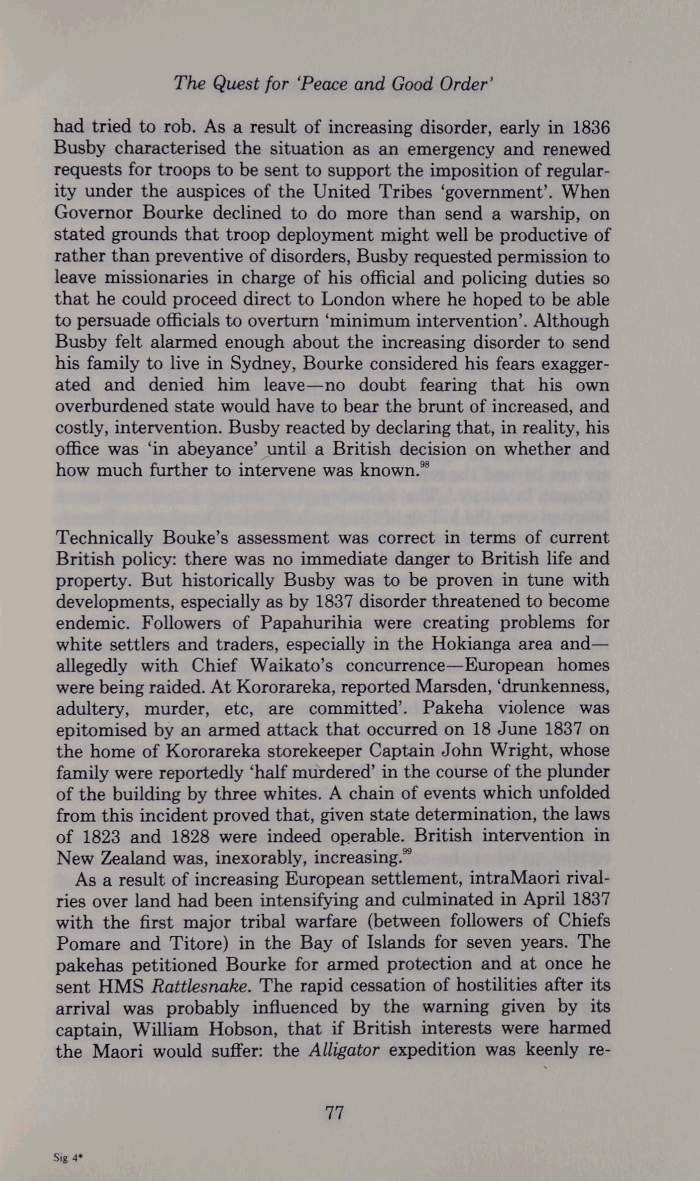 The Quest for 'Peace and Good Order'

had tried to rob. As a result of increasing disorder, early in 1836 Busby characterised the situation as an emergency and renewed requests for troops to be sent to support the imposition of regularity under the auspices of the United Tribes 'government'. When Governor Bourke declined to do more than send a warship, on stated grounds that troop deployment might well be productive of rather than preventive of disorders, Busby requested permission to leave missionaries in charge of his official and policing duties so that he could proceed direct to London where he hoped to be able to persuade officials to overturn 'minimum intervention'. Although Busby felt alarmed enough about the increasing disorder to send his family to live in Sydney, Bourke considered his fears exaggerated and denied him leave—no doubt fearing that his own overburdened state would have to bear the brunt of increased, and costly, intervention. Busby reacted by declaring that, in reality, his office was 'in abeyance' until a British decision on whether and how much further to intervene was known.$^{98}$

Technically Bouke's assessment was correct in terms of current British policy: there was no immediate danger to British life and property. But historically Busby was to be proven in tune with developments, especially as by 1837 disorder threatened to become endemic. Followers of Papahurihia were creating problems for white settlers and traders, especially in the Hokianga area and—allegedly with Chief Waikato's concurrence—European homes were being raided. At Kororareka, reported Marsden, 'drunkenness, adultery, murder, etc, are committed'. Pakeha violence was epitomised by an armed attack that occurred on 18 June 1837 on the home of Kororareka storekeeper Captain John Wright, whose family were reportedly 'half murdered' in the course of the plunder of the building by three whites. A chain of events which unfolded from this incident proved that, given state determination, the laws of 1823 and 1828 were indeed operable. British intervention in New Zealand was, inexorably, increasing.$^{99}$

As a result of increasing European settlement, intraMaori rivalries over land had been intensifying and culminated in April 1837 with the first major tribal warfare (between followers of Chiefs Pomare and Titore) in the Bay of Islands for seven years. The pakehas petitioned Bourke for armed protection and at once he sent HMS Rattlesnake. The rapid cessation of hostilities after its arrival was probably influenced by the warning given by its captain, William Hobson, that if British interests were harmed the Maori would suffer: the Alligator expedition was keenly re-

77

Sig 4*